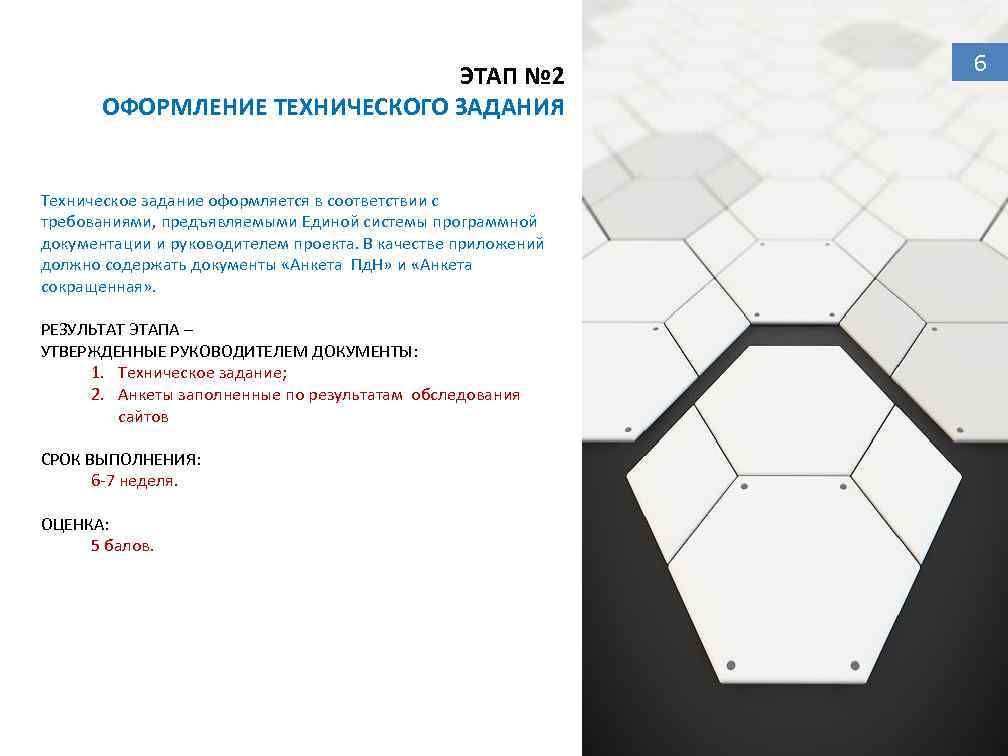 6

ЭТАП №2
ОФОРМЛЕНИЕ ТЕХНИЧЕСКОГО ЗАДАНИЯ

Техническое задание оформляется в соответствии с требованиями, предъявляемыми Единой системы программной документации и руководителем проекта. В качестве приложений должно содержать документы «Анкета ПдН» и «Анкета сокращенная».

РЕЗУЛЬТАТ ЭТАПА –
УТВЕРЖДЕННЫЕ РУКОВОДИТЕЛЕМ ДОКУМЕНТЫ:
1. Техническое задание;
2. Анкеты заполненные по результатам обследования сайтов

СРОК ВЫПОЛНЕНИЯ:
6-7 неделя.

ОЦЕНКА:
5 балов.